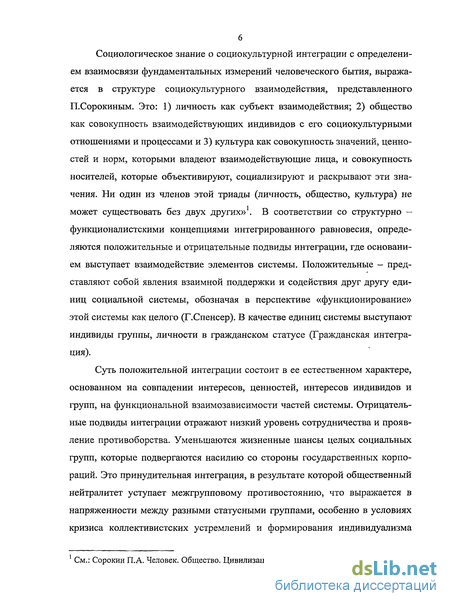 6

Социологическое знание о социокультурной интеграции с определением взаимосвязи фундаментальных измерений человеческого бытия, выражается в структуре социокультурного взаимодействия, представленного П.Сорокиным. Это: 1) личность как субъект взаимодействия; 2) общество как совокупность взаимодействующих индивидов с его социокультурными отношениями и процессами и 3) культура как совокупность значений, ценностей и норм, которыми владеют взаимодействующие лица, и совокупность носителей, которые объективируют, социализируют и раскрывают эти значения. Ни один из членов этой триады (личность, общество, культура) не может существовать без двух других»$^1$. В соответствии со структурно – функционалистскими концепциями интегрированного равновесия, определяются положительные и отрицательные подвиды интеграции, где основанием выступает взаимодействие элементов системы. Положительные – представляют собой явления взаимной поддержки и содействия друг другу единиц социальной системы, обозначая в перспективе «функционирование» этой системы как целого (Г.Спенсер). В качестве единиц системы выступают индивиды группы, личности в гражданском статусе (Гражданская интеграция).

Суть положительной интеграции состоит в ее естественном характере, основанном на совпадении интересов, ценностей, интересов индивидов и групп, на функциональной взаимозависимости частей системы. Отрицательные подвиды интеграции отражают низкий уровень сотрудничества и проявление противоборства. Уменьшаются жизненные шансы целых социальных групп, которые подвергаются насилию со стороны государственных корпораций. Это принудительная интеграция, в результате которой общественный нейтралитет уступает межгрупповому противостоянию, что выражается в напряженности между разными статусными группами, особенно в условиях кризиса коллективистских устремлений и формирования индивидуализма

$^1$ См.: Сорокин П.А. Человек. Общество. Цивилизац

dsLib.net
библиотека диссертаций